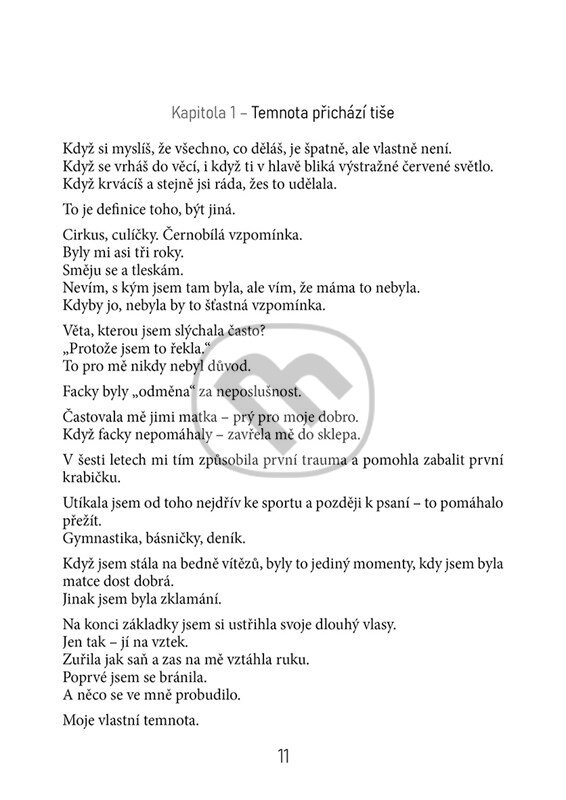 Kapitola 1 – Temnota přichází tiše

Když si myslíš, že všechno, co děláš, je špatně, ale vlastně není.
Když se vrháš do věcí, i když ti v hlavě bliká výstražné červené světlo.
Když krvácíš a stejně jsi ráda, žes to udělala.

To je definice toho, být jiná.

Cirkus, culíčky. Černobílá vzpomínka.
Byly mi asi tři roky.
Směju se a tleskám.
Nevím, s kým jsem tam byla, ale vím, že máma to nebyla.
Kdyby jo, nebyla by to šťastná vzpomínka.

Věta, kterou jsem slýchala často?
„Protože jsem to řekla."
To pro mě nikdy nebyl důvod.

Facky byly „odměna" za neposlušnost.

Častovala mě jimi matka – prý pro moje dobro.
Když facky nepomáhaly – zavřela mě do sklepa.

V šesti letech mi tím způsobila první trauma a pomohla zabalit první krabičku.

Utíkala jsem od toho nejdřív ke sportu a později k psaní – to pomáhalo přežít.
Gymnastika, básničky, deník.

Když jsem stála na bedně vítězů, byly to jediný momenty, kdy jsem byla matce dost dobrá.
Jinak jsem byla zklamání.

Na konci základky jsem si ustřihla svoje dlouhý vlasy.
Jen tak – jí na vztek.
Zuřila jak saň a zas na mě vztáhla ruku.
Poprvé jsem se bránila.
A něco se ve mně probudilo.

Moje vlastní temnota.

11